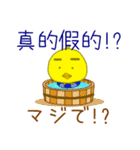 真的假的!?

マジで!?